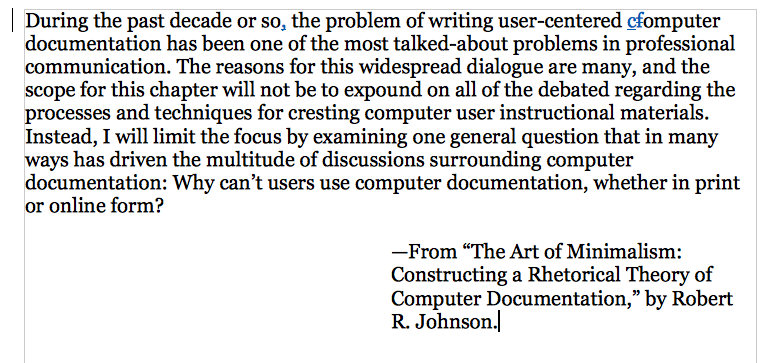 During the past decade or so, the problem of writing user-centered cfomputer documentation has been one of the most talked-about problems in professional communication. The reasons for this widespread dialogue are many, and the scope for this chapter will not be to expound on all of the debated regarding the processes and techniques for cresting computer user instructional materials. Instead, I will limit the focus by examining one general question that in many ways has driven the multitude of discussions surrounding computer documentation: Why can't users use computer documentation, whether in print or online form?

—From "The Art of Minimalism: Constructing a Rhetorical Theory of Computer Documentation," by Robert R. Johnson.